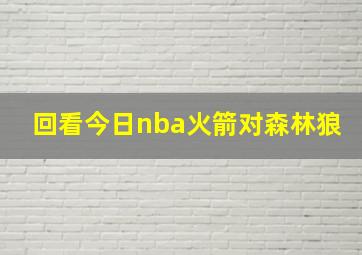 回看今日nba火箭对森林狼